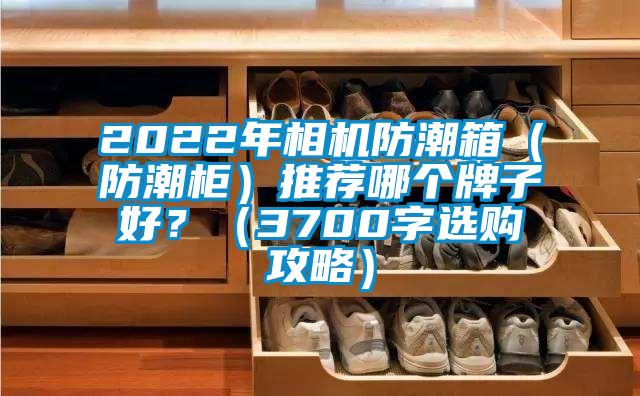 2022年相机防潮箱（防潮柜）推荐哪个牌子好？（3700字选购攻略）